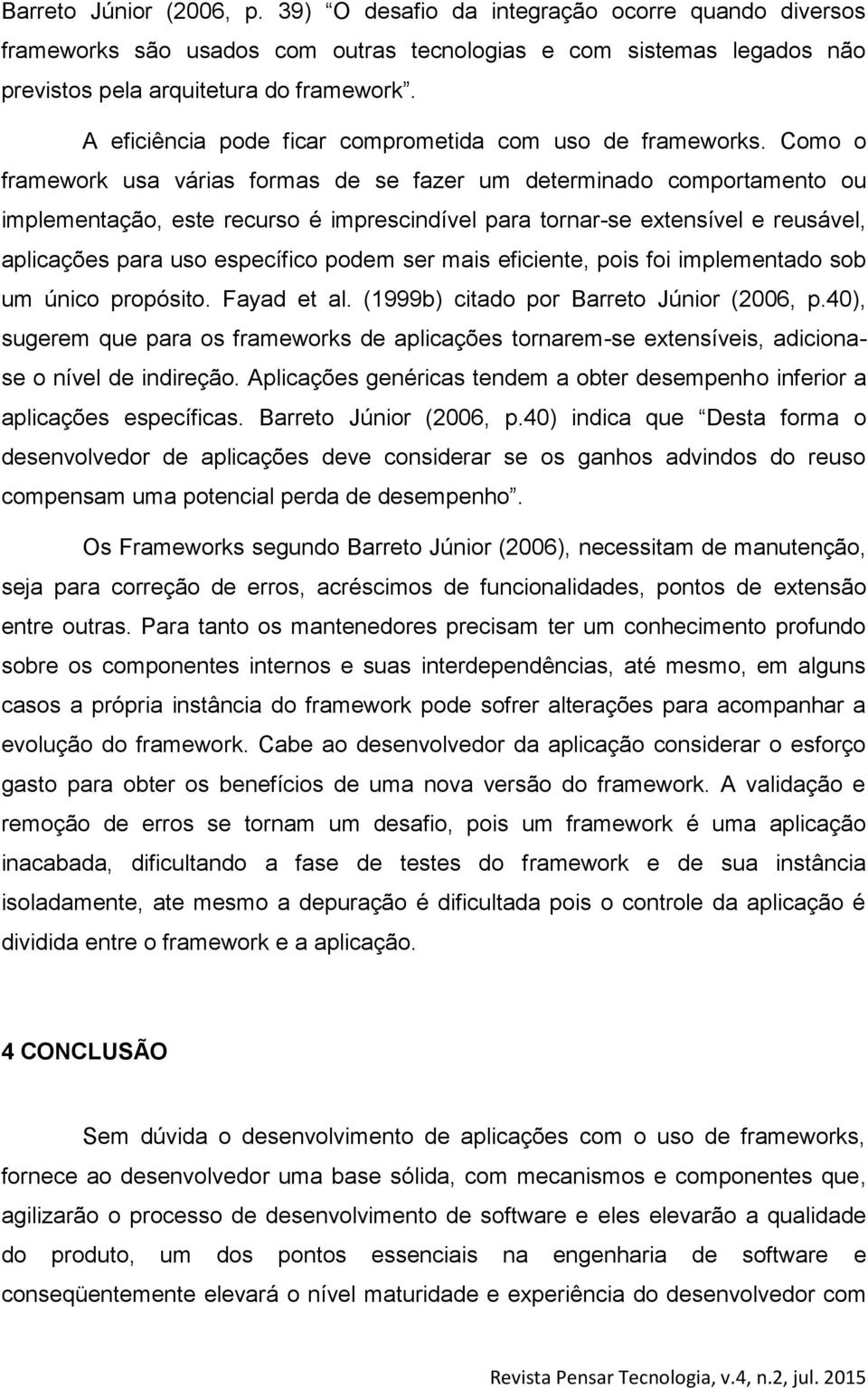 Barreto Júnior (2006, p. 39) “O desafio da integração ocorre quando diversos frameworks são usados com outras tecnologias e com sistemas legados não previstos pela arquitetura do framework”.

A eficiência pode ficar comprometida com uso de frameworks. Como o framework usa várias formas de se fazer um determinado comportamento ou implementação, este recurso é imprescindível para tornar-se extensível e reusável, aplicações para uso específico podem ser mais eficiente, pois foi implementado sob um único propósito. Fayad et al. (1999b) citado por Barreto Júnior (2006, p.40), sugerem que para os frameworks de aplicações tornarem-se extensíveis, adiciona-se o nível de indireção. Aplicações genéricas tendem a obter desempenho inferior a aplicações específicas. Barreto Júnior (2006, p.40) indica que “Desta forma o desenvolvedor de aplicações deve considerar se os ganhos advindos do reuso compensam uma potencial perda de desempenho”.

Os Frameworks segundo Barreto Júnior (2006), necessitam de manutenção, seja para correção de erros, acréscimos de funcionalidades, pontos de extensão entre outras. Para tanto os mantenedores precisam ter um conhecimento profundo sobre os componentes internos e suas interdependências, até mesmo, em alguns casos a própria instância do framework pode sofrer alterações para acompanhar a evolução do framework. Cabe ao desenvolvedor da aplicação considerar o esforço gasto para obter os benefícios de uma nova versão do framework. A validação e remoção de erros se tornam um desafio, pois um framework é uma aplicação inacabada, dificultando a fase de testes do framework e de sua instância isoladamente, ate mesmo a depuração é dificultada pois o controle da aplicação é dividida entre o framework e a aplicação.

4 CONCLUSÃO

Sem dúvida o desenvolvimento de aplicações com o uso de frameworks, fornece ao desenvolvedor uma base sólida, com mecanismos e componentes que, agilizarão o processo de desenvolvimento de software e eles elevarão a qualidade do produto, um dos pontos essenciais na engenharia de software e conseqüentemente elevará o nível maturidade e experiência do desenvolvedor com

Revista Pensar Tecnologia, v.4, n.2, jul. 2015